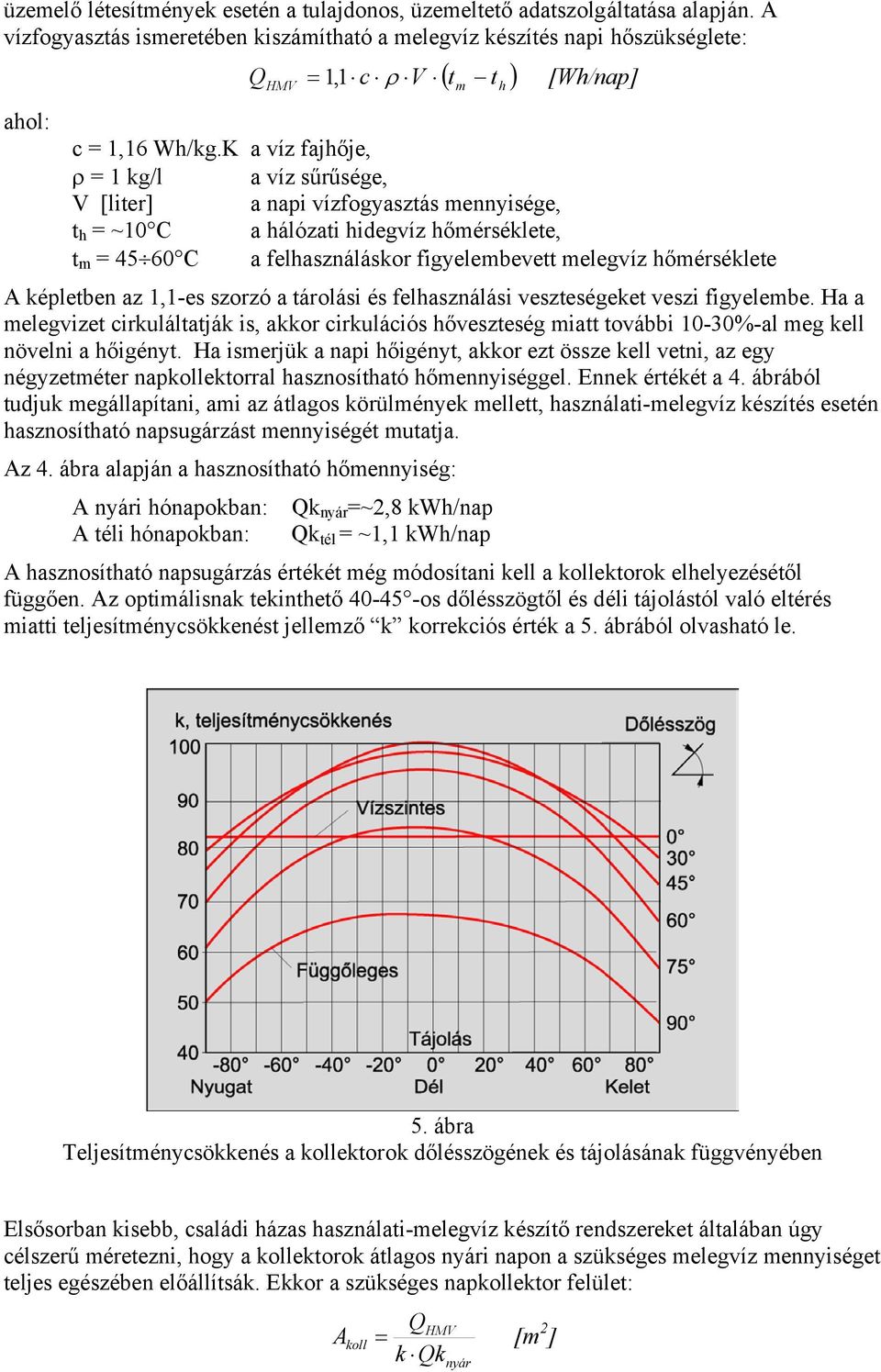 üzemelő létesítmények esetén a tulajdonos, üzemeltető adatszolgáltatása alapján. A vízfogyasztás ismeretében kiszámítható a melegvíz készítés napi hőszükséglete:

$Q_{HMV} = 1{,}1 \cdot c \cdot \rho \cdot V \cdot (t_m - t_h)$ [Wh/nap]

ahol:

c = 1,16 Wh/kg.K a víz fajhője,
ρ = 1 kg/l a víz sűrűsége,
V [liter] a napi vízfogyasztás mennyisége,
$t_h$ = ~10°C a hálózati hidegvíz hőmérséklete,
$t_m$ = 45÷60°C a felhasználáskor figyelembevett melegvíz hőmérséklete

A képletben az 1,1-es szorzó a tárolási és felhasználási veszteségeket veszi figyelembe. Ha a melegvizet cirkuláltatják is, akkor cirkulációs hőveszteség miatt további 10-30%-al meg kell növelni a hőigényt. Ha ismerjük a napi hőigényt, akkor ezt össze kell vetni, az egy négyzetméter napkollektorral hasznosítható hőmennyiséggel. Ennek értékét a 4. ábrából tudjuk megállapítani, ami az átlagos körülmények mellett, használati-melegvíz készítés esetén hasznosítható napsugárzást mennyiségét mutatja.

Az 4. ábra alapján a hasznosítható hőmennyiség:

A nyári hónapokban: $Qk_{nyár}$=~2,8 kWh/nap
A téli hónapokban: $Qk_{tél}$ = ~1,1 kWh/nap

A hasznosítható napsugárzás értékét még módosítani kell a kollektorok elhelyezésétől függően. Az optimálisnak tekinthető 40-45°-os dőlésszögtől és déli tájolástól való eltérés miatti teljesítménycsökkenést jellemző “k” korrekciós érték a 5. ábrából olvasható le.

k, teljesítménycsökkenés
Dőlésszög
100
90
80
70
60
50
40
Vízszintes
Függőleges
0°
30°
45°
60°
75°
90°
Tájolás
-80° -60° -40° -20° 0° 20° 40° 60° 80°
Nyugat
Dél
Kelet

5. ábra
Teljesítménycsökkenés a kollektorok dőlésszögének és tájolásának függvényében

Elsősorban kisebb, családi házas használati-melegvíz készítő rendszereket általában úgy célszerű méretezni, hogy a kollektorok átlagos nyári napon a szükséges melegvíz mennyiséget teljes egészében előállítsák. Ekkor a szükséges napkollektor felület:

$A_{koll} = \frac{Q_{HMV}}{k \cdot Qk_{nyár}}$ $[m^2]$